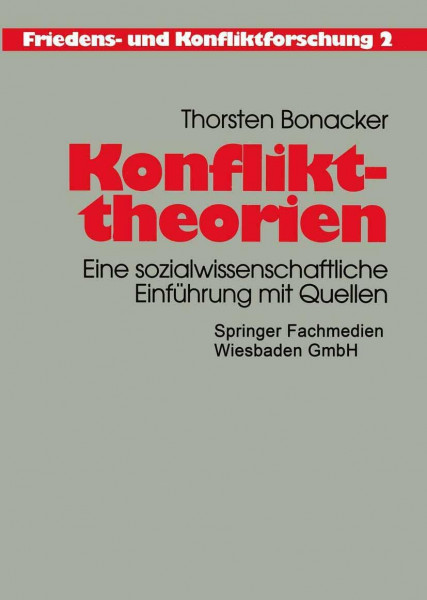 Friedens- und Konfliktforschung 2

Thorsten Bonacker

Konflikttheorien

Eine sozialwissenschaftliche Einführung mit Quellen

Springer Fachmedien Wiesbaden GmbH